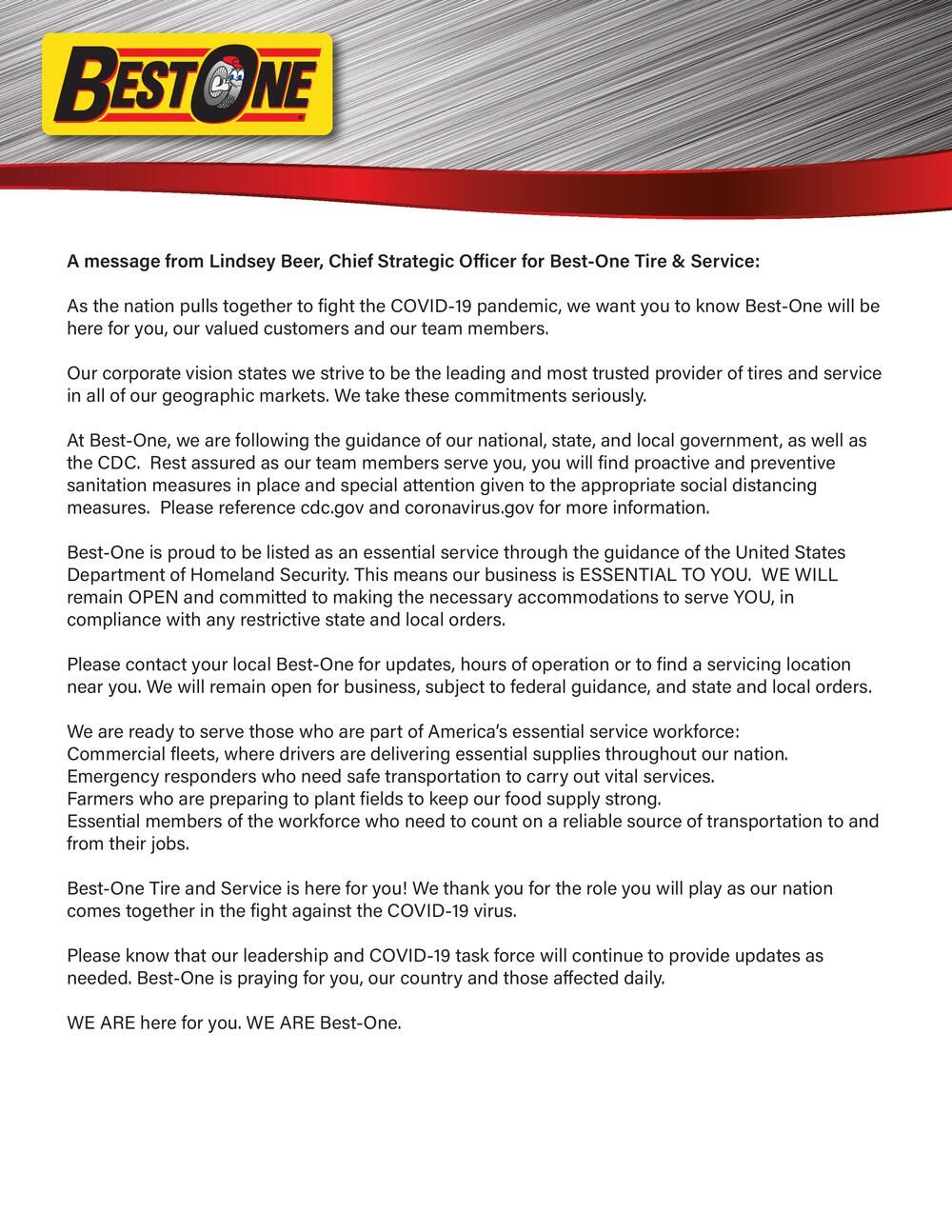 BEST ONE

A message from Lindsey Beer, Chief Strategic Officer for Best-One Tire & Service:

As the nation pulls together to fight the COVID-19 pandemic, we want you to know Best-One will be here for you, our valued customers and our team members.

Our corporate vision states we strive to be the leading and most trusted provider of tires and service in all of our geographic markets. We take these commitments seriously.

At Best-One, we are following the guidance of our national, state, and local government, as well as the CDC. Rest assured as our team members serve you, you will find proactive and preventive sanitation measures in place and special attention given to the appropriate social distancing measures. Please reference cdc.gov and coronavirus.gov for more information.

Best-One is proud to be listed as an essential service through the guidance of the United States Department of Homeland Security. This means our business is ESSENTIAL TO YOU. WE WILL remain OPEN and committed to making the necessary accommodations to serve YOU, in compliance with any restrictive state and local orders.

Please contact your local Best-One for updates, hours of operation or to find a servicing location near you. We will remain open for business, subject to federal guidance, and state and local orders.

We are ready to serve those who are part of America's essential service workforce:
Commercial fleets, where drivers are delivering essential supplies throughout our nation.
Emergency responders who need safe transportation to carry out vital services.
Farmers who are preparing to plant fields to keep our food supply strong.
Essential members of the workforce who need to count on a reliable source of transportation to and from their jobs.

Best-One Tire and Service is here for you! We thank you for the role you will play as our nation comes together in the fight against the COVID-19 virus.

Please know that our leadership and COVID-19 task force will continue to provide updates as needed. Best-One is praying for you, our country and those affected daily.

WE ARE here for you. WE ARE Best-One.